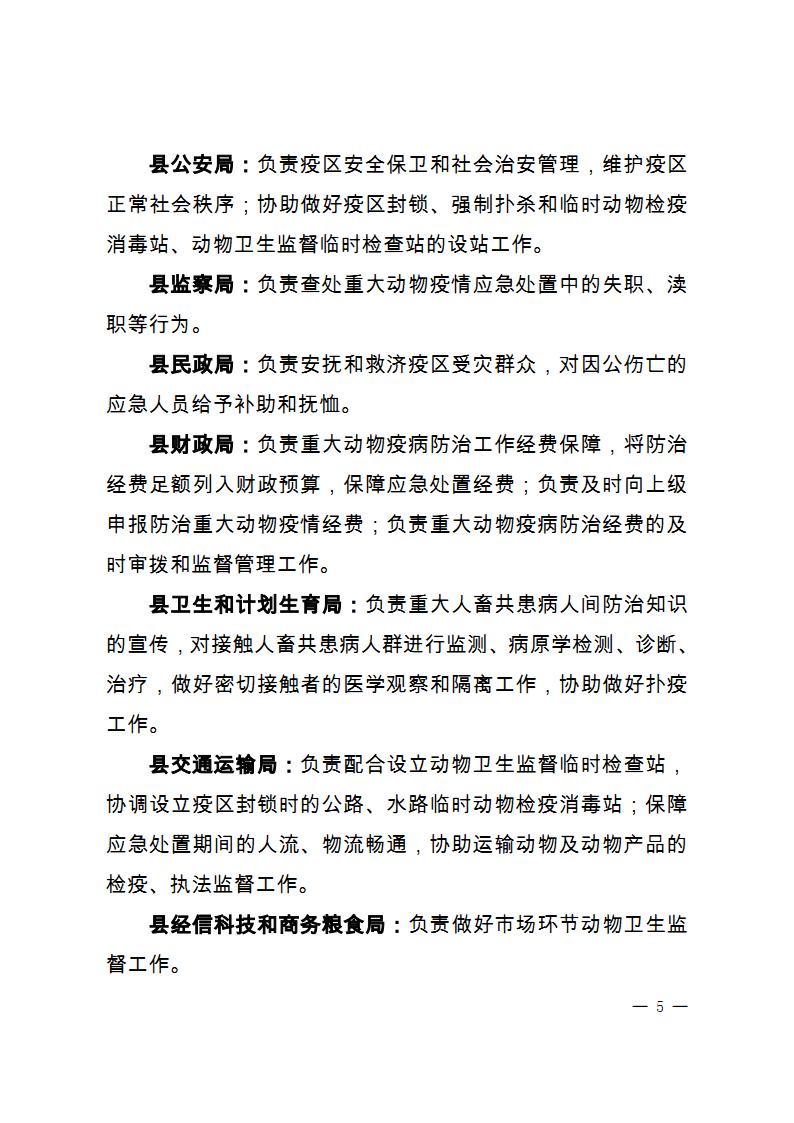 县公安局：负责疫区安全保卫和社会治安管理，维护疫区正常社会秩序；协助做好疫区封锁、强制扑杀和临时动物检疫消毒站、动物卫生监督临时检查站的设站工作。

县监察局：负责查处重大动物疫情应急处置中的失职、渎职等行为。

县民政局：负责安抚和救济疫区受灾群众，对因公伤亡的应急人员给予补助和抚恤。

县财政局：负责重大动物疫病防治工作经费保障，将防治经费足额列入财政预算，保障应急处置经费；负责及时向上级申报防治重大动物疫情经费；负责重大动物疫病防治经费的及时审拨和监督管理工作。

县卫生和计划生育局：负责重大人畜共患病人间防治知识的宣传，对接触人畜共患病人群进行监测、病原学检测、诊断、治疗，做好密切接触者的医学观察和隔离工作，协助做好扑疫工作。

县交通运输局：负责配合设立动物卫生监督临时检查站，协调设立疫区封锁时的公路、水路临时动物检疫消毒站；保障应急处置期间的人流、物流畅通，协助运输动物及动物产品的检疫、执法监督工作。

县经信科技和商务粮食局：负责做好市场环节动物卫生监督工作。

— 5 —